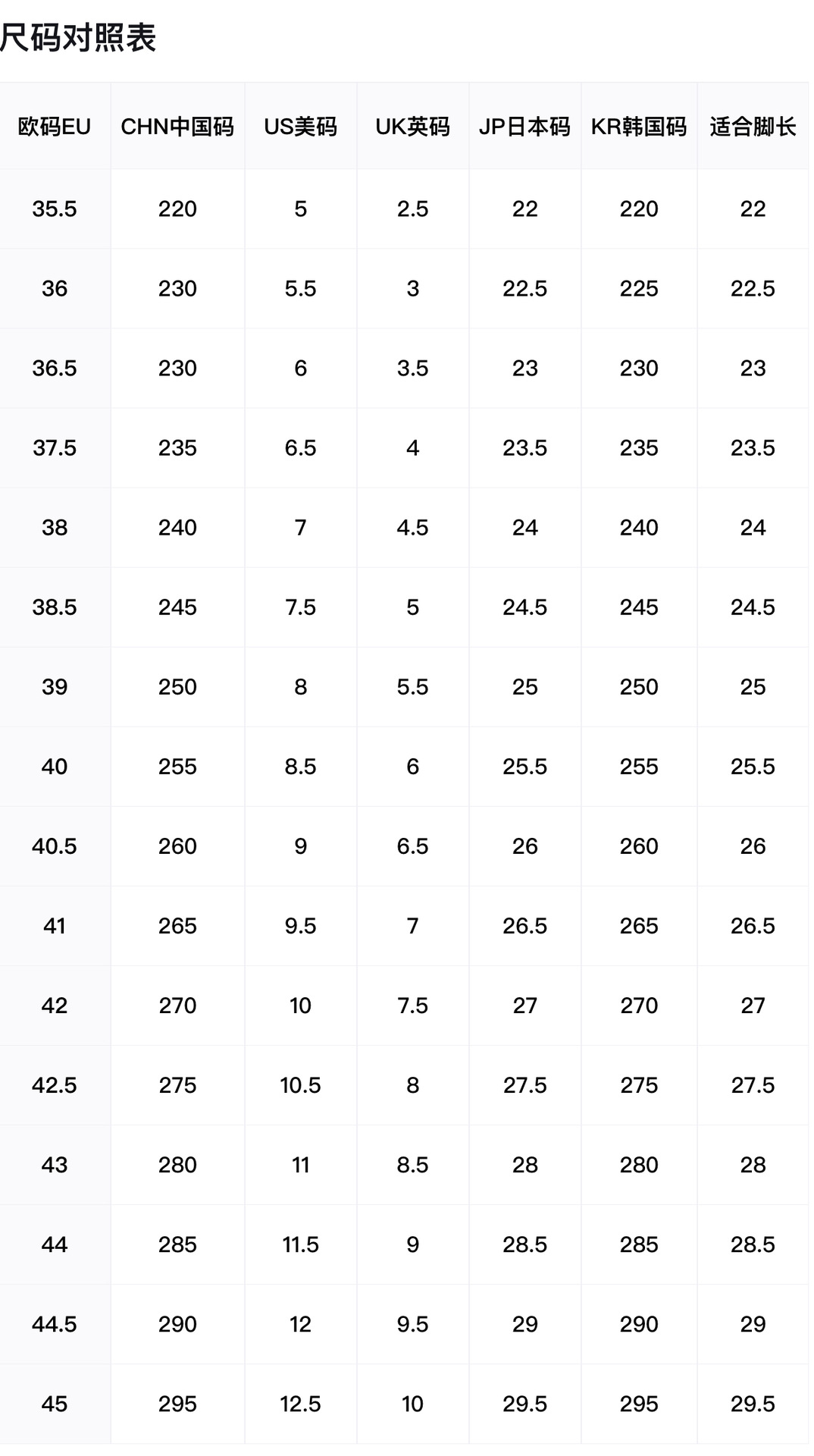 尺码对照表

| 欧码EU | CHN中国码 | US美码 | UK英码 | JP日本码 | KR韩国码 | 适合脚长 |
|---|---|---|---|---|---|---|
| 35.5 | 220 | 5 | 2.5 | 22 | 220 | 22 |
| 36 | 230 | 5.5 | 3 | 22.5 | 225 | 22.5 |
| 36.5 | 230 | 6 | 3.5 | 23 | 230 | 23 |
| 37.5 | 235 | 6.5 | 4 | 23.5 | 235 | 23.5 |
| 38 | 240 | 7 | 4.5 | 24 | 240 | 24 |
| 38.5 | 245 | 7.5 | 5 | 24.5 | 245 | 24.5 |
| 39 | 250 | 8 | 5.5 | 25 | 250 | 25 |
| 40 | 255 | 8.5 | 6 | 25.5 | 255 | 25.5 |
| 40.5 | 260 | 9 | 6.5 | 26 | 260 | 26 |
| 41 | 265 | 9.5 | 7 | 26.5 | 265 | 26.5 |
| 42 | 270 | 10 | 7.5 | 27 | 270 | 27 |
| 42.5 | 275 | 10.5 | 8 | 27.5 | 275 | 27.5 |
| 43 | 280 | 11 | 8.5 | 28 | 280 | 28 |
| 44 | 285 | 11.5 | 9 | 28.5 | 285 | 28.5 |
| 44.5 | 290 | 12 | 9.5 | 29 | 290 | 29 |
| 45 | 295 | 12.5 | 10 | 29.5 | 295 | 29.5 |